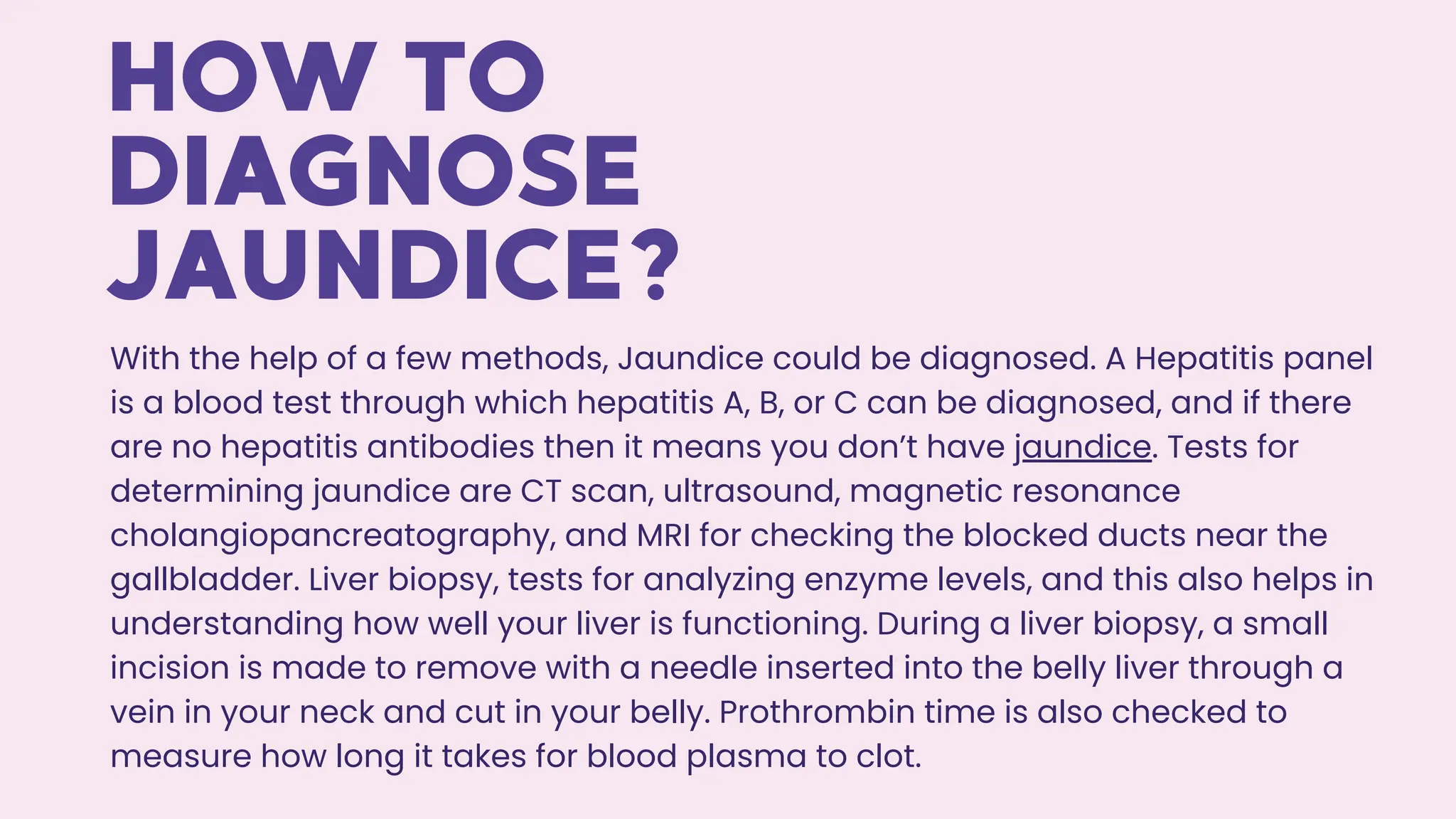 HOW TO DIAGNOSE JAUNDICE?

With the help of a few methods, Jaundice could be diagnosed. A Hepatitis panel is a blood test through which hepatitis A, B, or C can be diagnosed, and if there are no hepatitis antibodies then it means you don't have jaundice. Tests for determining jaundice are CT scan, ultrasound, magnetic resonance cholangiopancreatography, and MRI for checking the blocked ducts near the gallbladder. Liver biopsy, tests for analyzing enzyme levels, and this also helps in understanding how well your liver is functioning. During a liver biopsy, a small incision is made to remove with a needle inserted into the belly liver through a vein in your neck and cut in your belly. Prothrombin time is also checked to measure how long it takes for blood plasma to clot.